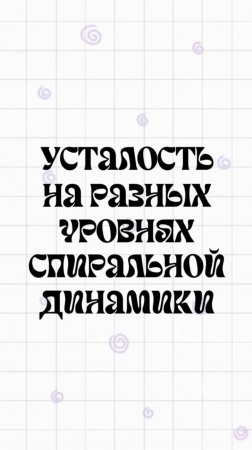 УСТАЛОСТЬ НА РАЗНЫХ УРОВНЯХ СПИРАЛЬНОЙ ДИНАМИКИ